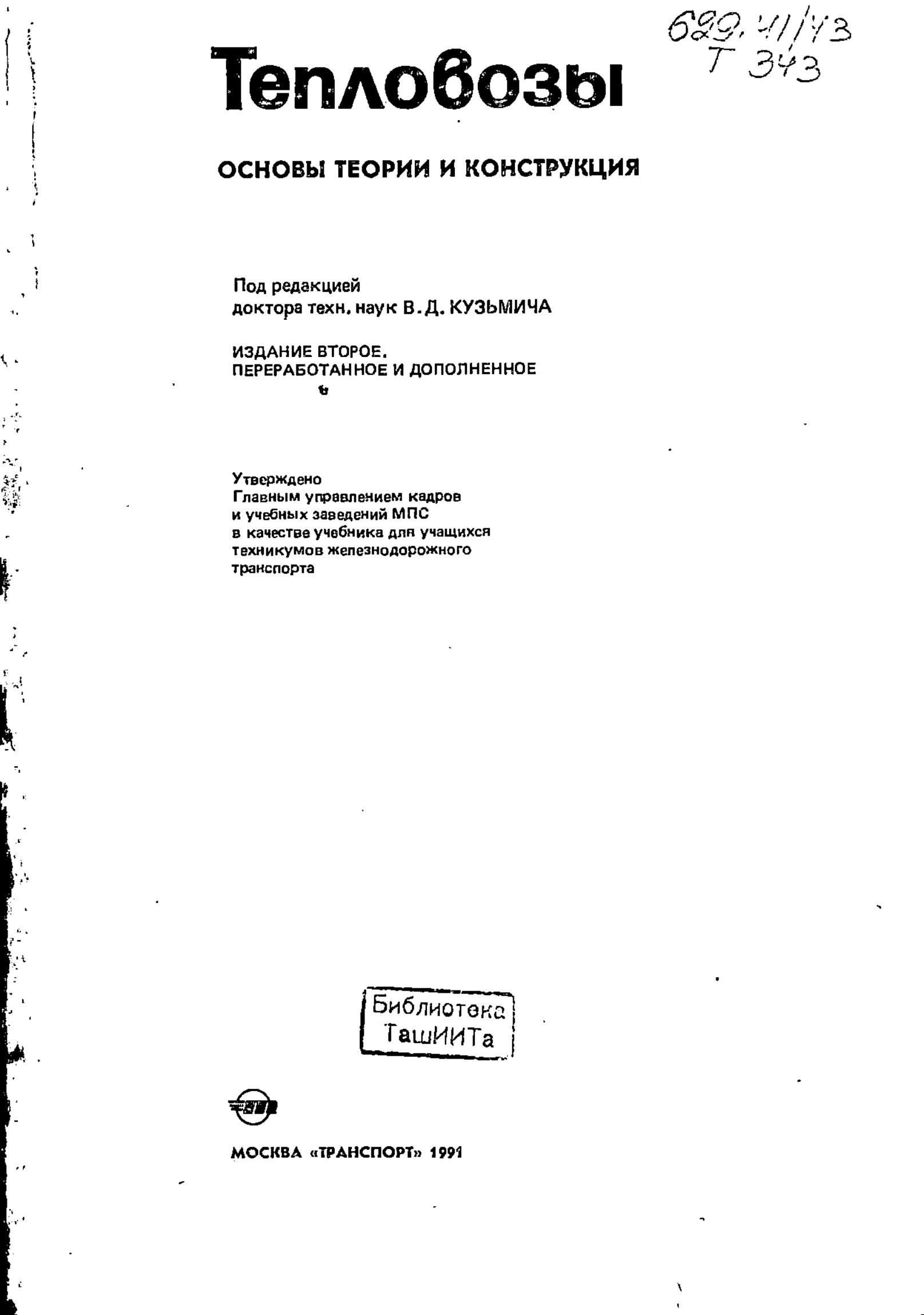 629.41/43
Т 343

Тепловозы

ОСНОВЫ ТЕОРИИ И КОНСТРУКЦИЯ

Под редакцией
доктора техн. наук В.Д. КУЗЬМИЧА

ИЗДАНИЕ ВТОРОЕ,
ПЕРЕРАБОТАННОЕ И ДОПОЛНЕННОЕ

Утверждено
Главным управлением кадров
и учебных заведений МПС
в качестве учебника для учащихся
техникумов железнодорожного
транспорта

Библиотека
ТашИИТа

МОСКВА «ТРАНСПОРТ» 1991